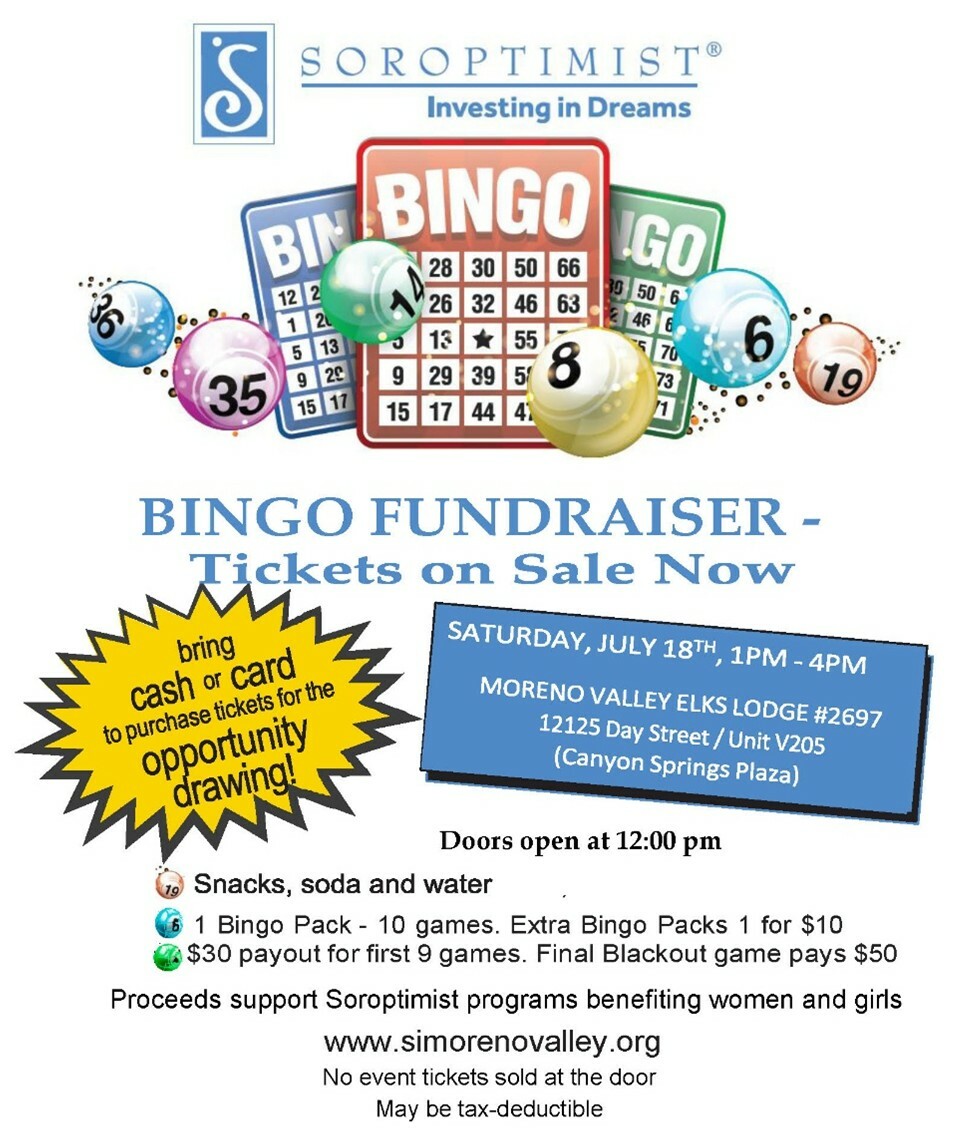 SOROPTIMIST®
Investing in Dreams

BINGO

BINGO FUNDRAISER - Tickets on Sale Now

bring cash or card to purchase tickets for the opportunity drawing!

SATURDAY, JULY 18TH, 1PM - 4PM
MORENO VALLEY ELKS LODGE #2697
12125 Day Street / Unit V205
(Canyon Springs Plaza)

Doors open at 12:00 pm

Snacks, soda and water

1 Bingo Pack - 10 games. Extra Bingo Packs 1 for $10

$30 payout for first 9 games. Final Blackout game pays $50

Proceeds support Soroptimist programs benefiting women and girls

www.simorenovalley.org

No event tickets sold at the door

May be tax-deductible